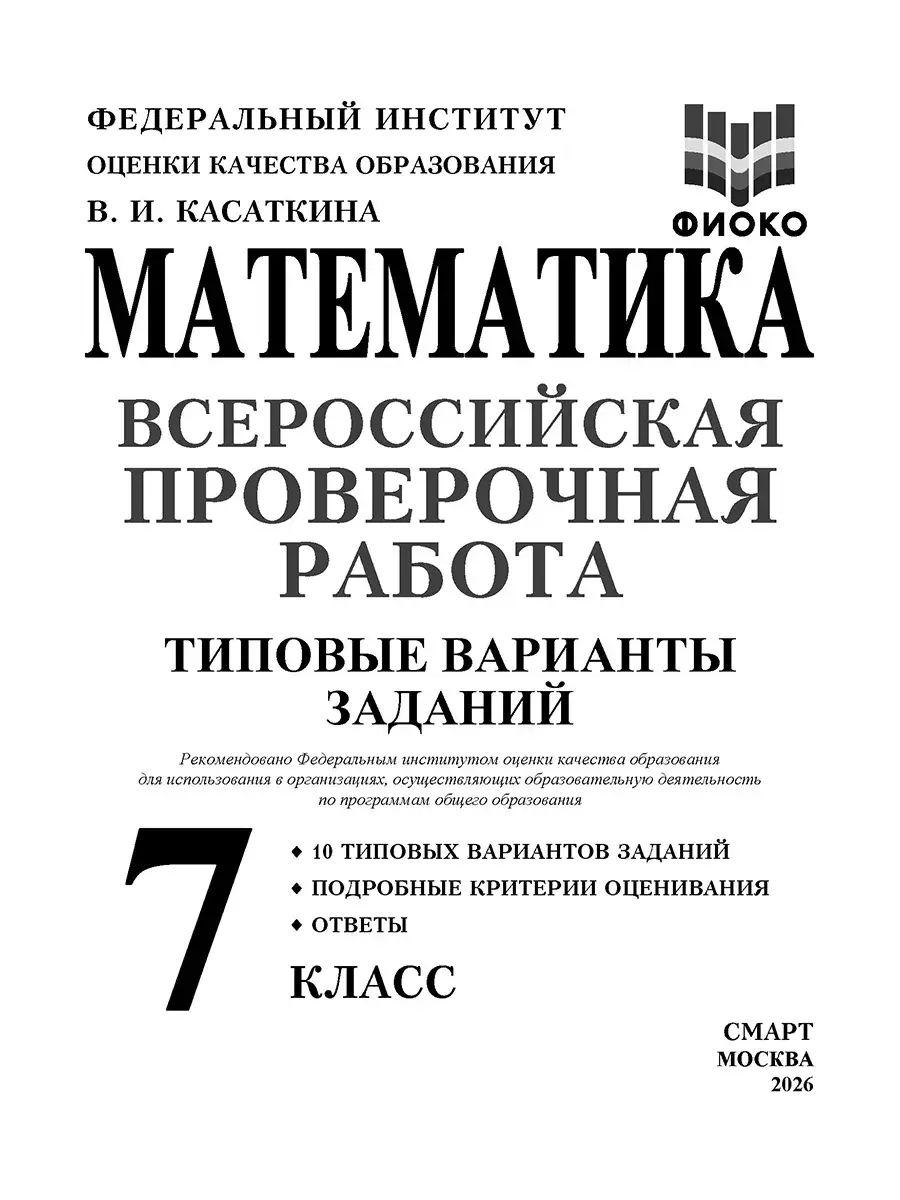 ФЕДЕРАЛЬНЫЙ ИНСТИТУТ
ОЦЕНКИ КАЧЕСТВА ОБРАЗОВАНИЯ
В. И. КАСАТКИНА

ФИОКО

МАТЕМАТИКА

ВСЕРОССИЙСКАЯ ПРОВЕРОЧНАЯ РАБОТА

ТИПОВЫЕ ВАРИАНТЫ ЗАДАНИЙ

Рекомендовано Федеральным институтом оценки качества образования для использования в организациях, осуществляющих образовательную деятельность по программам общего образования

7

♦ 10 ТИПОВЫХ ВАРИАНТОВ ЗАДАНИЙ
♦ ПОДРОБНЫЕ КРИТЕРИИ ОЦЕНИВАНИЯ
♦ ОТВЕТЫ

КЛАСС

СМАРТ
МОСКВА
2026